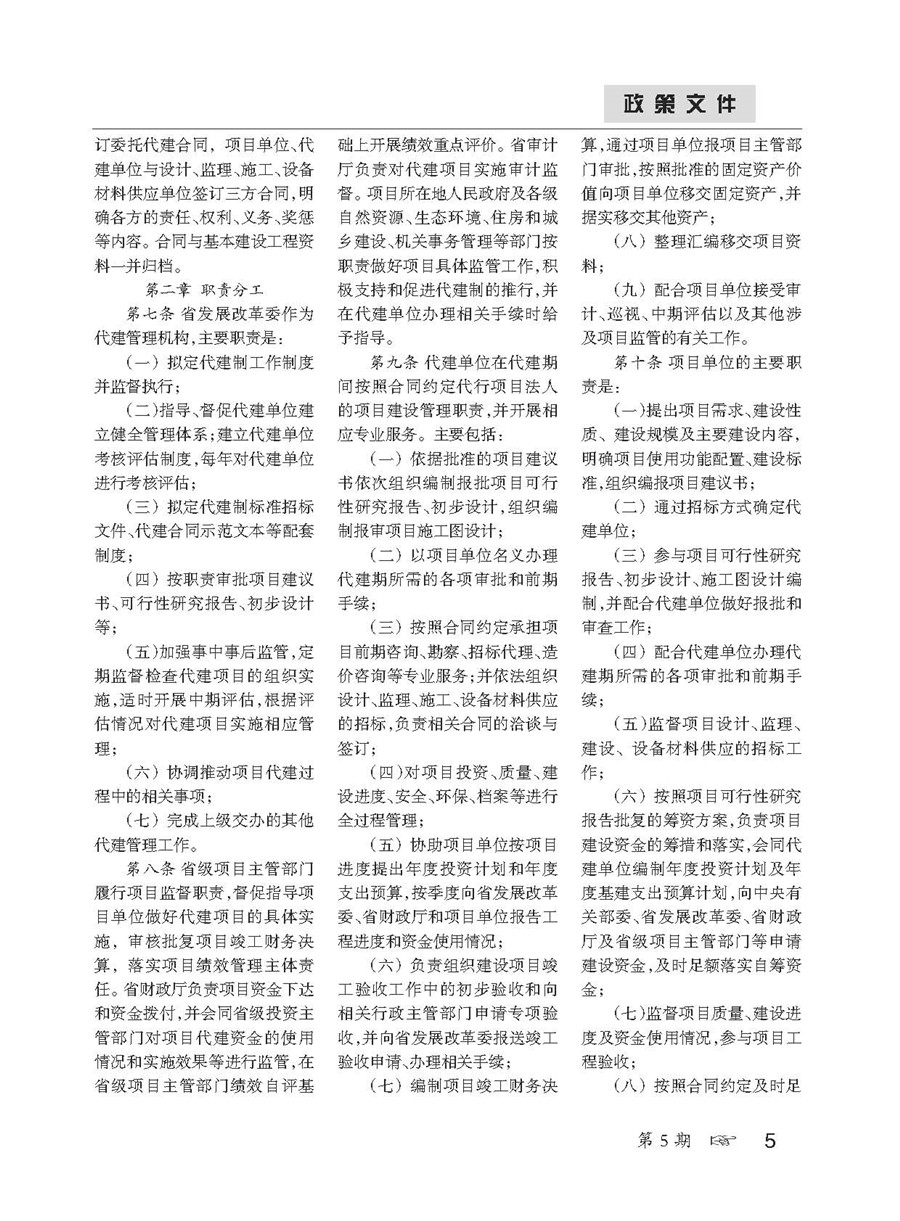 政策文件

订委托代建合同，项目单位、代建单位与设计、监理、施工、设备材料供应单位签订三方合同，明确各方的责任、权利、义务、奖惩等内容。合同与基本建设工程资料一并归档。

第二章 职责分工

第七条 省发展改革委作为代建管理机构，主要职责是：

（一）拟定代建制工作制度并监督执行；

（二）指导、督促代建单位建立健全管理体系；建立代建单位考核评估制度，每年对代建单位进行考核评估；

（三）拟定代建制标准招标文件、代建合同示范文本等配套制度；

（四）按职责审批项目建议书、可行性研究报告、初步设计等；

（五）加强事中事后监管，定期监督检查代建项目的组织实施，适时开展中期评估，根据评估情况对代建项目实施相应管理；

（六）协调推动项目代建过程中的相关事项；

（七）完成上级交办的其他代建管理工作。

第八条 省级项目主管部门履行项目监督职责，督促指导项目单位做好代建项目的具体实施，审核批复项目竣工财务决算，落实项目绩效管理主体责任。省财政厅负责项目资金下达和资金拨付，并会同省级投资主管部门对项目代建资金的使用情况和实施效果等进行监管，在省级项目主管部门绩效自评基础上开展绩效重点评价。省审计厅负责对代建项目实施审计监督。项目所在地人民政府及各级自然资源、生态环境、住房和城乡建设、机关事务管理等部门按职责做好项目具体监管工作，积极支持和促进代建制的推行，并在代建单位办理相关手续时给予指导。

第九条 代建单位在代建期间按照合同约定代行项目法人的项目建设管理职责，并开展相应专业服务。主要包括：

（一）依据批准的项目建议书依次组织编制报批项目可行性研究报告、初步设计，组织编制报审项目施工图设计；

（二）以项目单位名义办理代建期所需的各项审批和前期手续；

（三）按照合同约定承担项目前期咨询、勘察、招标代理、造价咨询等专业服务；并依法组织设计、监理、施工、设备材料供应的招标，负责相关合同的洽谈与签订；

（四）对项目投资、质量、建设进度、安全、环保、档案等进行全过程管理；

（五）协助项目单位按项目进度提出年度投资计划和年度支出预算，按季度向省发展改革委、省财政厅和项目单位报告工程进度和资金使用情况；

（六）负责组织建设项目竣工验收工作中的初步验收和向相关行政主管部门申请专项验收，并向省发展改革委报送竣工验收申请、办理相关手续；

（七）编制项目竣工财务决算，通过项目单位报项目主管部门审批，按照批准的固定资产价值向项目单位移交固定资产，并据实移交其他资产；

（八）整理汇编移交项目资料；

（九）配合项目单位接受审计、巡视、中期评估以及其他涉及项目监管的有关工作。

第十条 项目单位的主要职责是：

（一）提出项目需求、建设性质、建设规模及主要建设内容，明确项目使用功能配置、建设标准，组织编报项目建议书；

（二）通过招标方式确定代建单位；

（三）参与项目可行性研究报告、初步设计、施工图设计编制，并配合代建单位做好报批和审查工作；

（四）配合代建单位办理代建期所需的各项审批和前期手续；

（五）监督项目设计、监理、建设、设备材料供应的招标工作；

（六）按照项目可行性研究报告批复的筹资方案，负责项目建设资金的筹措和落实，会同代建单位编制年度投资计划及年度基建支出预算计划，向中央有关部委、省发展改革委、省财政厅及省级项目主管部门等申请建设资金，及时足额落实自筹资金；

（七）监督项目质量、建设进度及资金使用情况，参与项目工程验收；

（八）按照合同约定及时足

第5期 5